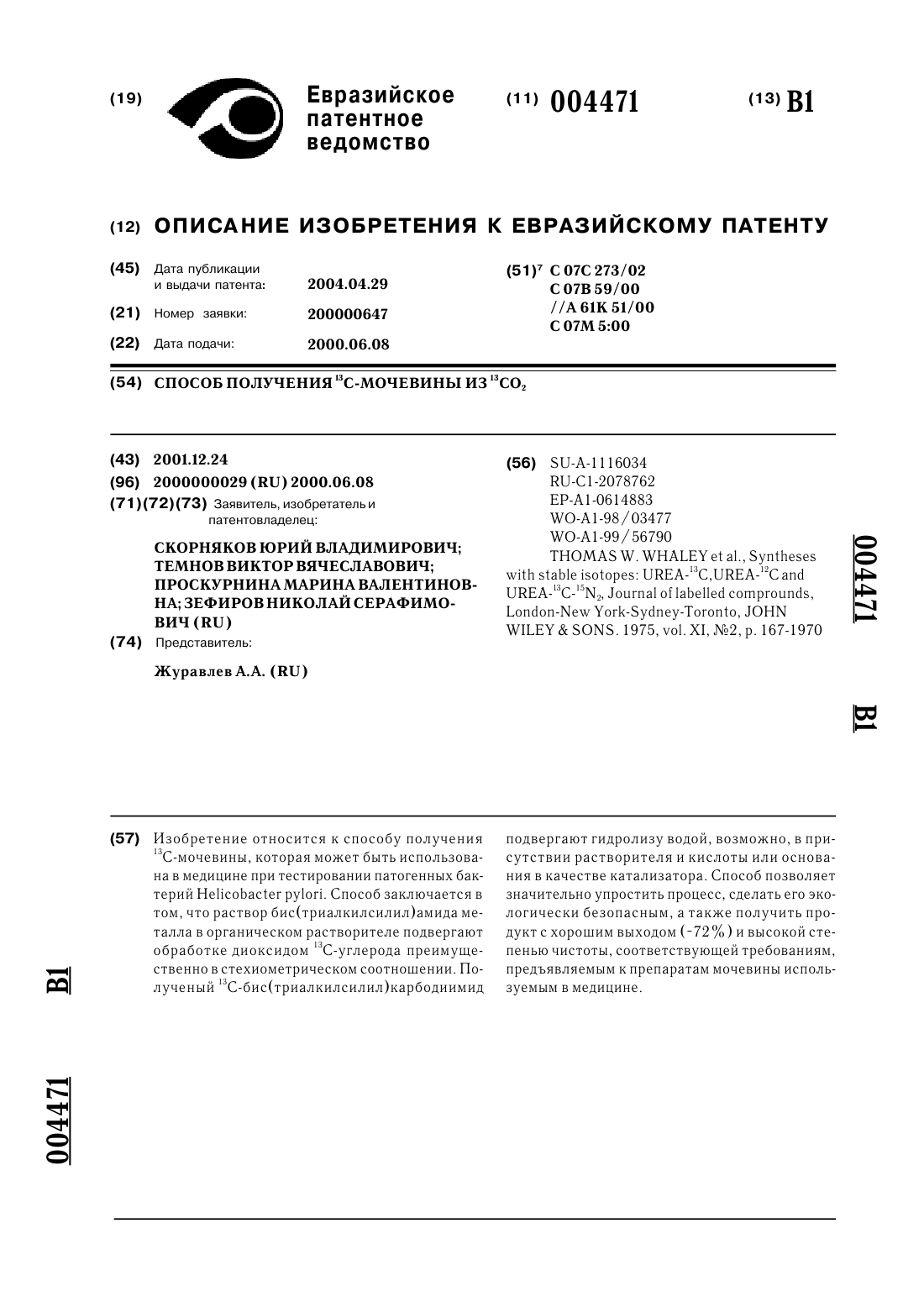 (19) Евразийское патентное ведомство

(11) 004471

(13) B1

(12) ОПИСАНИЕ ИЗОБРЕТЕНИЯ К ЕВРАЗИЙСКОМУ ПАТЕНТУ

(45) Дата публикации и выдачи патента: 2004.04.29

(21) Номер заявки: 200000647

(22) Дата подачи: 2000.06.08

(51)$^7$ C 07C 273/02
C 07B 59/00
//A 61K 51/00
C 07M 5:00

(54) СПОСОБ ПОЛУЧЕНИЯ $^{13}$C-МОЧЕВИНЫ ИЗ $^{13}CO_2$

(43) 2001.12.24

(96) 2000000029 (RU) 2000.06.08

(71)(72)(73) Заявитель, изобретатель и патентовладелец:

СКОРНЯКОВ ЮРИЙ ВЛАДИМИРОВИЧ; ТЕМНОВ ВИКТОР ВЯЧЕСЛАВОВИЧ; ПРОСКУРНИНА МАРИНА ВАЛЕНТИНОВНА; ЗЕФИРОВ НИКОЛАЙ СЕРАФИМОВИЧ (RU)

(74) Представитель:

Журавлев А.А. (RU)

(56) SU-A-1116034
RU-C1-2078762
EP-A1-0614883
WO-A1-98/03477
WO-A1-99/56790
THOMAS W. WHALEY et al., Syntheses with stable isotopes: UREA-$^{13}$C,UREA-$^{12}$C and UREA-$^{13}$C-$^{15}N_2$, Journal of labelled comprounds, London-New York-Sydney-Toronto, JOHN WILEY & SONS. 1975, vol. XI, №2, p. 167-1970

004471

B1

(57) Изобретение относится к способу получения $^{13}$C-мочевины, которая может быть использована в медицине при тестировании патогенных бактерий Helicobacter pylori. Способ заключается в том, что раствор бис(триалкилсилил)амида металла в органическом растворителе подвергают обработке диоксидом $^{13}$C-углерода преимущественно в стехиометрическом соотношении. Полученый $^{13}$C-бис(триалкилсилил)карбодиимид подвергают гидролизу водой, возможно, в присутствии растворителя и кислоты или основания в качестве катализатора. Способ позволяет значительно упростить процесс, сделать его экологически безопасным, а также получить продукт с хорошим выходом (~72%) и высокой степенью чистоты, соответствующей требованиям, предъявляемым к препаратам мочевины используемым в медицине.

B1

004471